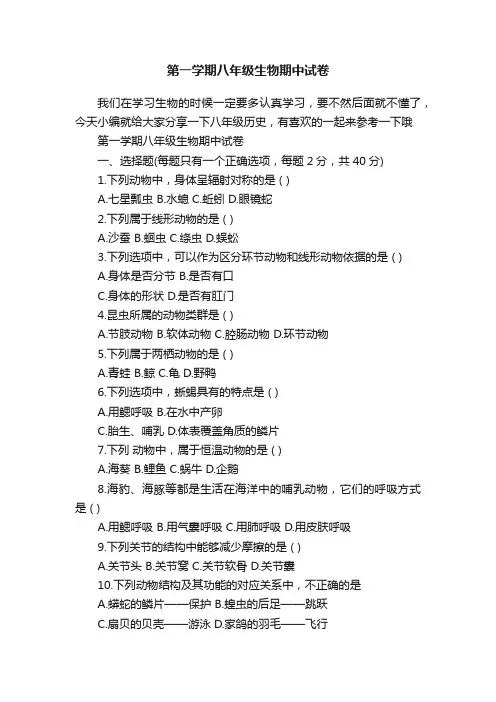 第一学期八年级生物期中试卷

我们在学习生物的时候一定要多认真学习，要不然后面就不懂了，今天小编就给大家分享一下八年级历史，有喜欢的一起来参考一下哦

第一学期八年级生物期中试卷

一、选择题(每题只有一个正确选项，每题 2 分，共 40 分)

1.下列动物中，身体呈辐射对称的是 ( )

A.七星瓢虫 B.水螅 C.蚯蚓 D.眼镜蛇

2.下列属于线形动物的是 ( )

A.沙蚕 B.蛔虫 C.绦虫 D.蜈蚣

3.下列选项中，可以作为区分环节动物和线形动物依据的是 ( )

A.身体是否分节 B.是否有口

C.身体的形状 D.是否有肛门

4.昆虫所属的动物类群是 ( )

A.节肢动物 B.软体动物 C.腔肠动物 D.环节动物

5.下列属于两栖动物的是 ( )

A.青蛙 B.鲸 C.龟 D.野鸭

6.下列选项中，蜥蜴具有的特点是 ( )

A.用鳃呼吸 B.在水中产卵

C.胎生、哺乳 D.体表覆盖角质的鳞片

7.下列 动物中，属于恒温动物的是 ( )

A.海葵 B.鲤鱼 C.蜗牛 D.企鹅

8.海豹、海豚等都是生活在海洋中的哺乳动物，它们的呼吸方式是 ( )

A.用鳃呼吸 B.用气囊呼吸 C.用肺呼吸 D.用皮肤呼吸

9.下列关节的结构中能够减少摩擦的是 ( )

A.关节头 B.关节窝 C.关节软骨 D.关节囊

10.下列动物结构及其功能的对应关系中，不正确的是

A.蟒蛇的鳞片——保护 B.蝗虫的后足——跳跃

C.扇贝的贝壳——游泳 D.家鸽的羽毛——飞行